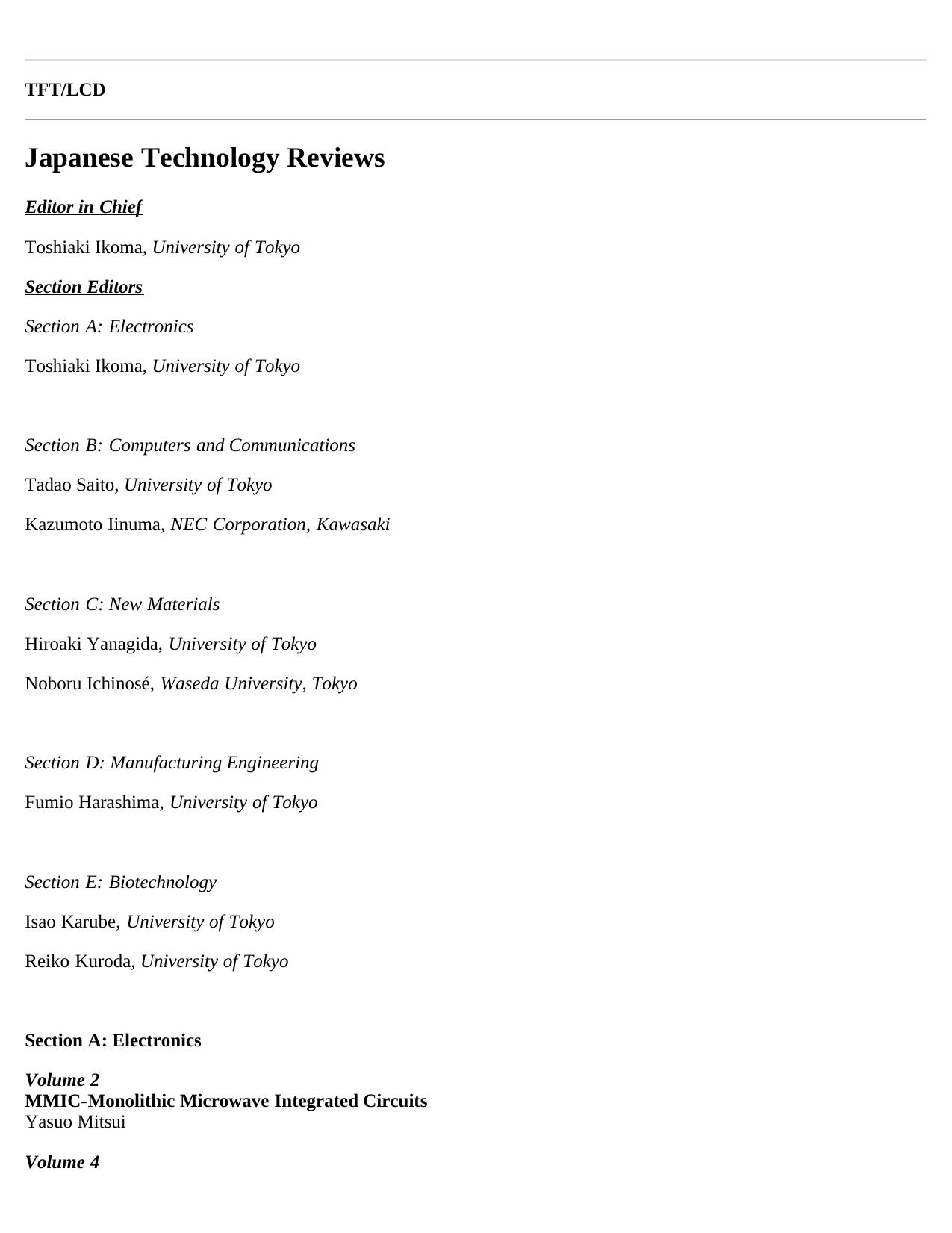 TFT/LCD

Japanese Technology Reviews

Editor in Chief

Toshiaki Ikoma, University of Tokyo

Section Editors

Section A: Electronics

Toshiaki Ikoma, University of Tokyo

Section B: Computers and Communications

Tadao Saito, University of Tokyo

Kazumoto Iinuma, NEC Corporation, Kawasaki

Section C: New Materials

Hiroaki Yanagida, University of Tokyo

Noboru Ichinosé, Waseda University, Tokyo

Section D: Manufacturing Engineering

Fumio Harashima, University of Tokyo

Section E: Biotechnology

Isao Karube, University of Tokyo

Reiko Kuroda, University of Tokyo

Section A: Electronics

Volume 2
MMIC-Monolithic Microwave Integrated Circuits
Yasuo Mitsui

Volume 4